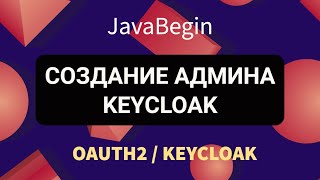 JavaBegin

СОЗДАНИЕ АДМИНА KEYCLOAK

OAUTH2 / KEYCLOAK